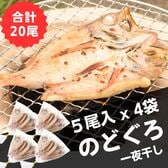 合計
20尾

5尾入 x 4袋
のどぐろ
一夜干し